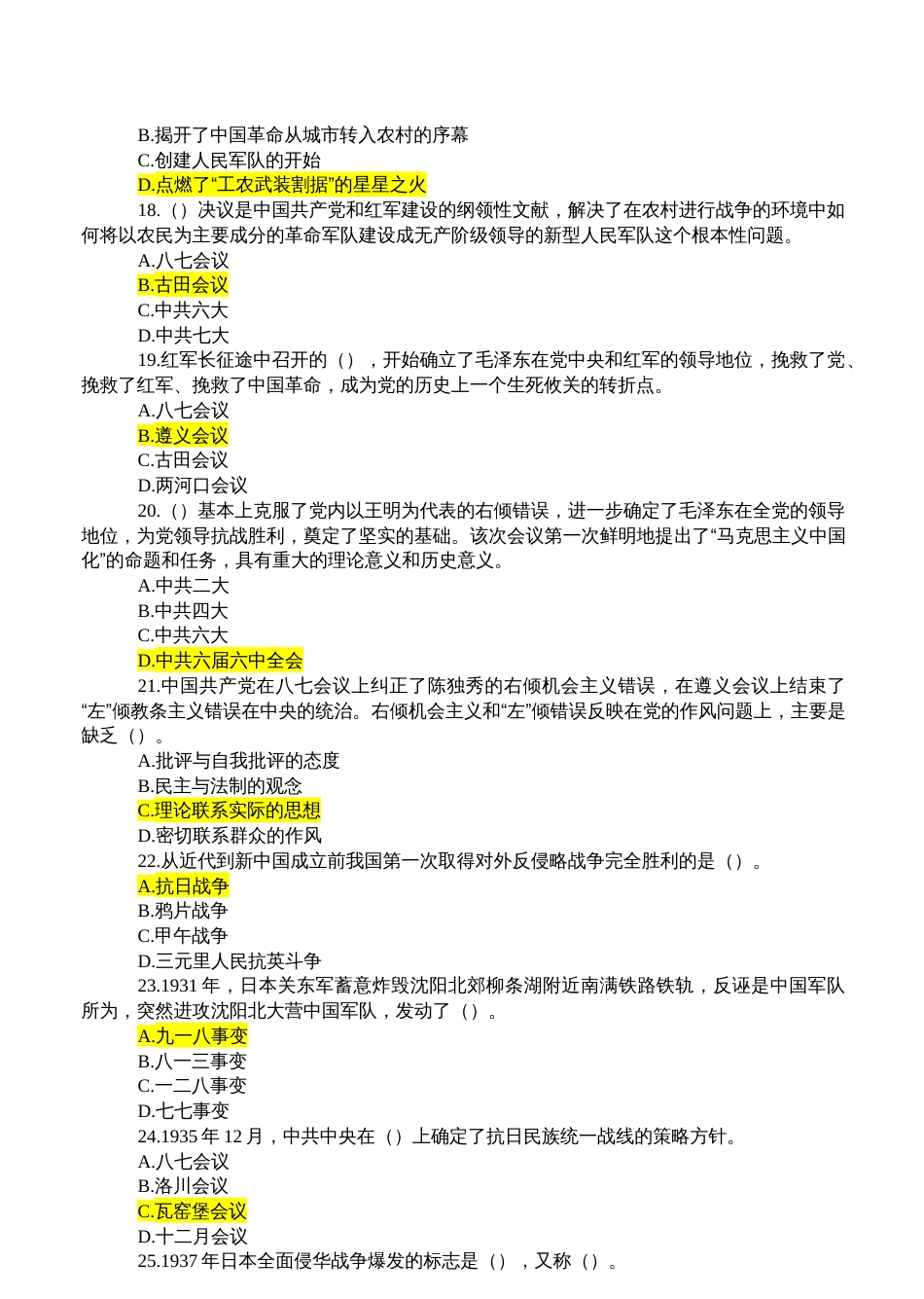 B.揭开了中国革命从城市转入农村的序幕
C.创建人民军队的开始
D.点燃了“工农武装割据”的星星之火
18.（）决议是中国共产党和红军建设的纲领性文献，解决了在农村进行战争的环境中如何将以农民为主要成分的革命军队建设成无产阶级领导的新型人民军队这个根本性问题。
A.八七会议
B.古田会议
C.中共六大
D.中共七大
19.红军长征途中召开的（），开始确立了毛泽东在党中央和红军的领导地位，挽救了党、挽救了红军、挽救了中国革命，成为党的历史上一个生死攸关的转折点。
A.八七会议
B.遵义会议
C.古田会议
D.两河口会议
20.（）基本上克服了党内以王明为代表的右倾错误，进一步确定了毛泽东在全党的领导地位，为党领导抗战胜利，奠定了坚实的基础。该次会议第一次鲜明地提出了“马克思主义中国化”的命题和任务，具有重大的理论意义和历史意义。
A.中共二大
B.中共四大
C.中共六大
D.中共六届六中全会
21.中国共产党在八七会议上纠正了陈独秀的右倾机会主义错误，在遵义会议上结束了“左”倾教条主义错误在中央的统治。右倾机会主义和“左”倾错误反映在党的作风问题上，主要是缺乏（）。
A.批评与自我批评的态度
B.民主与法制的观念
C.理论联系实际的思想
D.密切联系群众的作风
22.从近代到新中国成立前我国第一次取得对外反侵略战争完全胜利的是（）。
A.抗日战争
B.鸦片战争
C.甲午战争
D.三元里人民抗英斗争
23.1931 年，日本关东军蓄意炸毁沈阳北郊柳条湖附近南满铁路铁轨，反诬是中国军队所为，突然进攻沈阳北大营中国军队，发动了（）。
A.九一八事变
B.八一三事变
C.一二八事变
D.七七事变
24.1935 年 12 月，中共中央在（）上确定了抗日民族统一战线的策略方针。
A.八七会议
B.洛川会议
C.瓦窑堡会议
D.十二月会议
25.1937 年日本全面侵华战争爆发的标志是（），又称（）。